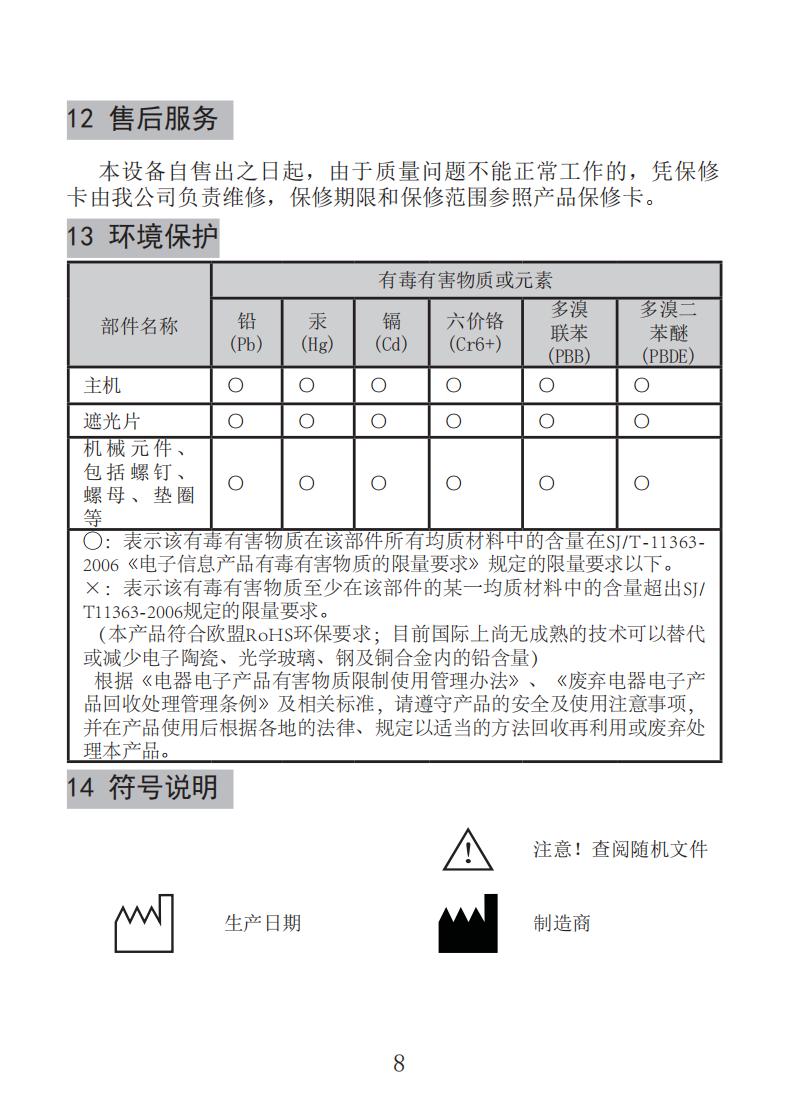 12 售后服务

本设备自售出之日起，由于质量问题不能正常工作的，凭保修卡由我公司负责维修，保修期限和保修范围参照产品保修卡。

13 环境保护

| 部件名称 | 有毒有害物质或元素 | | | | | |
|---|---|---|---|---|---|---|
| | 铅 (Pb) | 汞 (Hg) | 镉 (Cd) | 六价铬 (Cr6+) | 多溴联苯 (PBB) | 多溴二苯醚 (PBDE) |
| 主机 | ○ | ○ | ○ | ○ | ○ | ○ |
| 遮光片 | ○ | ○ | ○ | ○ | ○ | ○ |
| 机械元件、包括螺钉、螺母、垫圈等 | ○ | ○ | ○ | ○ | ○ | ○ |

○：表示该有毒有害物质在该部件所有均质材料中的含量在SJ/T-11363-2006《电子信息产品有毒有害物质的限量要求》规定的限量要求以下。
×：表示该有毒有害物质至少在该部件的某一均质材料中的含量超出SJ/T11363-2006规定的限量要求。
（本产品符合欧盟RoHS环保要求；目前国际上尚无成熟的技术可以替代或减少电子陶瓷、光学玻璃、钢及铜合金内的铅含量）
根据《电器电子产品有害物质限制使用管理办法》、《废弃电器电子产品回收处理管理条例》及相关标准，请遵守产品的安全及使用注意事项，并在产品使用后根据各地的法律、规定以适当的方法回收再利用或废弃处理本产品。

14 符号说明

注意！查阅随机文件

生产日期

制造商

8